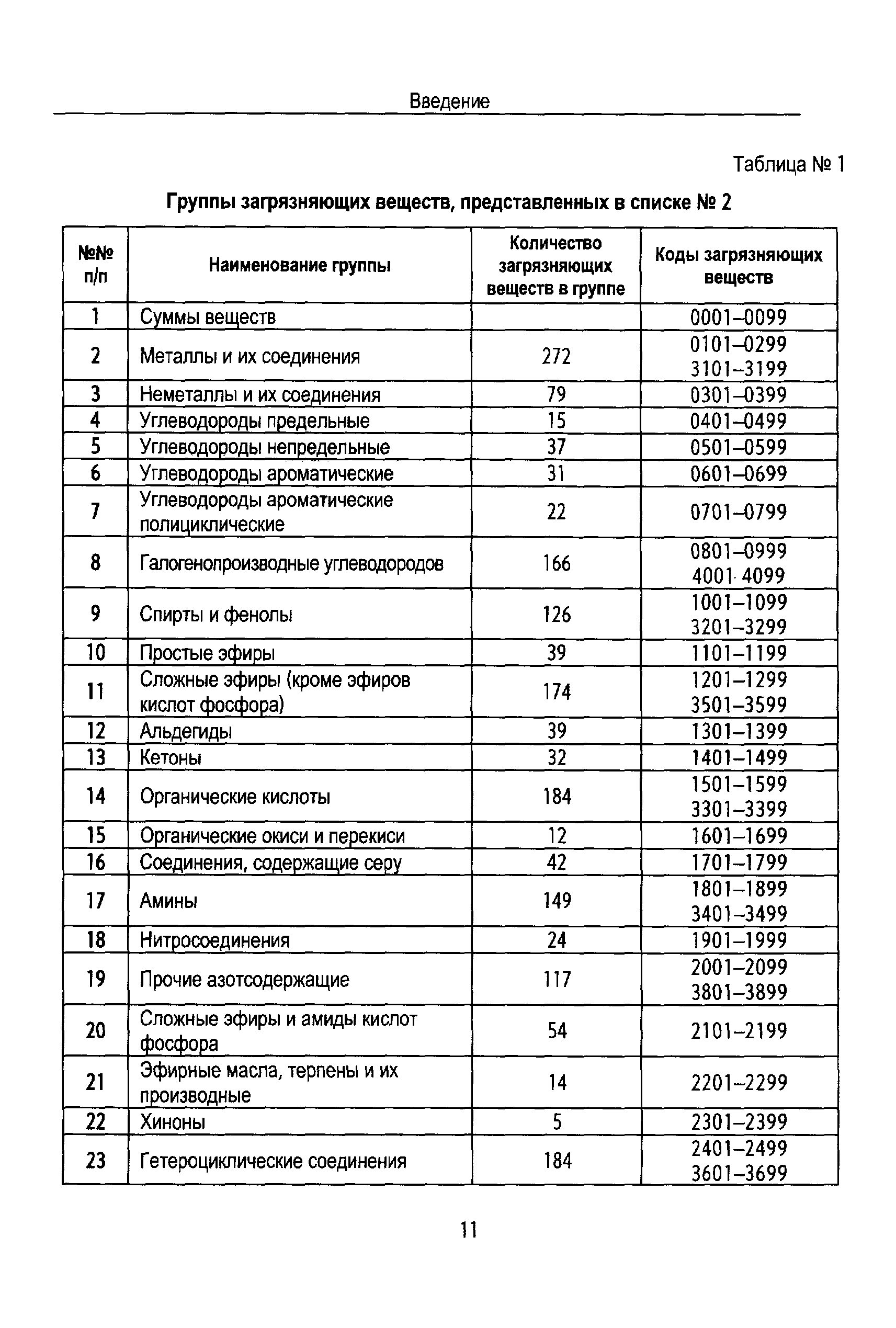 Введение

Таблица № 1

Группы загрязняющих веществ, представленных в списке № 2

| №№ п/п | Наименование группы | Количество загрязняющих веществ в группе | Коды загрязняющих веществ |
|---|---|---|---|
| 1 | Суммы веществ | | 0001–0099 |
| 2 | Металлы и их соединения | 272 | 0101–0299 3101–3199 |
| 3 | Неметаллы и их соединения | 79 | 0301–0399 |
| 4 | Углеводороды предельные | 15 | 0401–0499 |
| 5 | Углеводороды непредельные | 37 | 0501–0599 |
| 6 | Углеводороды ароматические | 31 | 0601–0699 |
| 7 | Углеводороды ароматические полициклические | 22 | 0701–0799 |
| 8 | Галогенопроизводные углеводородов | 166 | 0801–0999 4001·4099 |
| 9 | Спирты и фенолы | 126 | 1001–1099 3201–3299 |
| 10 | Простые эфиры | 39 | 1101–1199 |
| 11 | Сложные эфиры (кроме эфиров кислот фосфора) | 174 | 1201–1299 3501–3599 |
| 12 | Альдегиды | 39 | 1301–1399 |
| 13 | Кетоны | 32 | 1401–1499 |
| 14 | Органические кислоты | 184 | 1501–1599 3301–3399 |
| 15 | Органические окиси и перекиси | 12 | 1601–1699 |
| 16 | Соединения, содержащие серу | 42 | 1701–1799 |
| 17 | Амины | 149 | 1801–1899 3401–3499 |
| 18 | Нитросоединения | 24 | 1901–1999 |
| 19 | Прочие азотсодержащие | 117 | 2001–2099 3801–3899 |
| 20 | Сложные эфиры и амиды кислот фосфора | 54 | 2101–2199 |
| 21 | Эфирные масла, терпены и их производные | 14 | 2201–2299 |
| 22 | Хиноны | 5 | 2301–2399 |
| 23 | Гетероциклические соединения | 184 | 2401–2499 3601–3699 |

11